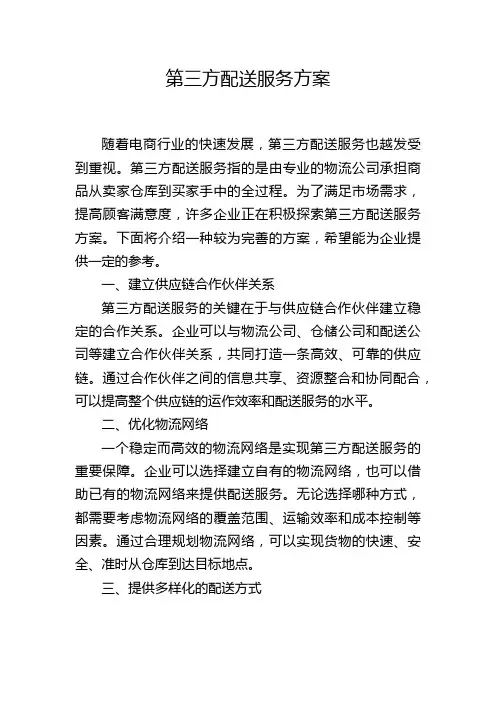 第三方配送服务方案

随着电商行业的快速发展，第三方配送服务也越发受到重视。第三方配送服务指的是由专业的物流公司承担商品从卖家仓库到买家手中的全过程。为了满足市场需求，提高顾客满意度，许多企业正在积极探索第三方配送服务方案。下面将介绍一种较为完善的方案，希望能为企业提供一定的参考。

一、建立供应链合作伙伴关系

第三方配送服务的关键在于与供应链合作伙伴建立稳定的合作关系。企业可以与物流公司、仓储公司和配送公司等建立合作伙伴关系，共同打造一条高效、可靠的供应链。通过合作伙伴之间的信息共享、资源整合和协同配合，可以提高整个供应链的运作效率和配送服务的水平。

二、优化物流网络

一个稳定而高效的物流网络是实现第三方配送服务的重要保障。企业可以选择建立自有的物流网络，也可以借助已有的物流网络来提供配送服务。无论选择哪种方式，都需要考虑物流网络的覆盖范围、运输效率和成本控制等因素。通过合理规划物流网络，可以实现货物的快速、安全、准时从仓库到达目标地点。

三、提供多样化的配送方式